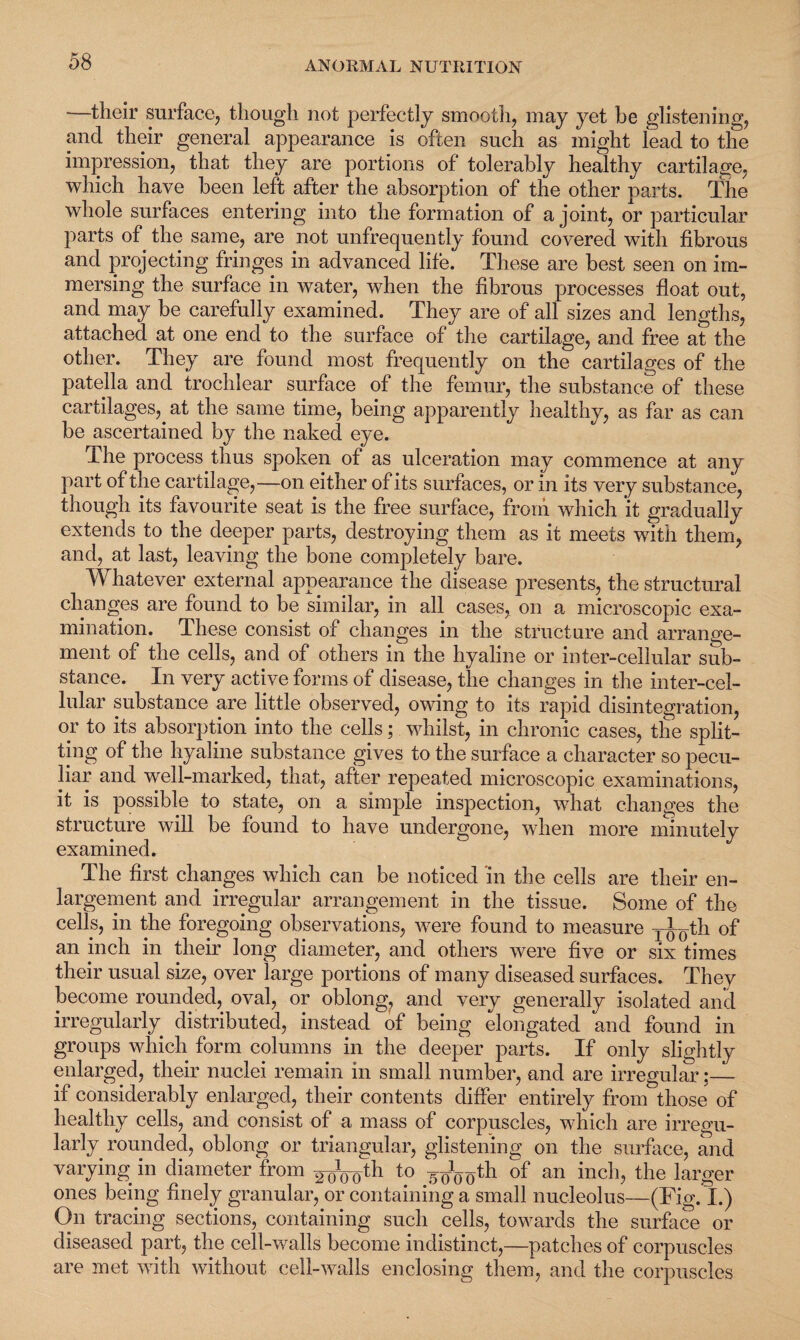 58

ANORMAL NUTRITION

—their surface, though not perfectly smooth, may yet be glistening, and their general appearance is often such as might lead to the impression, that they are portions of tolerably healthy cartilage, which have been left after the absorption of the other parts. The whole surfaces entering into the formation of a joint, or particular parts of the same, are not unfrequently found covered with fibrous and projecting fringes in advanced life. These are best seen on immersing the surface in water, when the fibrous processes float out, and may be carefully examined. They are of all sizes and lengths, attached at one end to the surface of the cartilage, and free at the other. They are found most frequently on the cartilages of the patella and trochlear surface of the femur, the substance of these cartilages, at the same time, being apparently healthy, as far as can be ascertained by the naked eye.

The process thus spoken of as ulceration may commence at any part of the cartilage,—on either of its surfaces, or in its very substance, though its favourite seat is the free surface, from which it gradually extends to the deeper parts, destroying them as it meets with them, and, at last, leaving the bone completely bare.

Whatever external appearance the disease presents, the structural changes are found to be similar, in all cases, on a microscopic examination. These consist of changes in the structure and arrangement of the cells, and of others in the hyaline or inter-cellular substance. In very active forms of disease, the changes in the inter-cellular substance are little observed, owing to its rapid disintegration, or to its absorption into the cells; whilst, in chronic cases, the splitting of the hyaline substance gives to the surface a character so peculiar and well-marked, that, after repeated microscopic examinations, it is possible to state, on a simple inspection, what changes the structure will be found to have undergone, when more minutely examined.

The first changes which can be noticed in the cells are their enlargement and irregular arrangement in the tissue. Some of the cells, in the foregoing observations, were found to measure $\frac{1}{100}$th of an inch in their long diameter, and others were five or six times their usual size, over large portions of many diseased surfaces. They become rounded, oval, or oblong, and very generally isolated and irregularly distributed, instead of being elongated and found in groups which form columns in the deeper parts. If only slightly enlarged, their nuclei remain in small number, and are irregular;—if considerably enlarged, their contents differ entirely from those of healthy cells, and consist of a mass of corpuscles, which are irregularly rounded, oblong or triangular, glistening on the surface, and varying in diameter from $\frac{1}{2000}$th to $\frac{1}{5000}$th of an inch, the larger ones being finely granular, or containing a small nucleolus—(Fig. I.) On tracing sections, containing such cells, towards the surface or diseased part, the cell-walls become indistinct,—patches of corpuscles are met with without cell-walls enclosing them, and the corpuscles